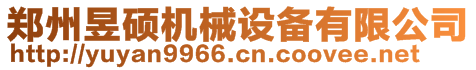 郑州昱硕机械设备有限公司
http://yuyan9966.cn.coovee.net